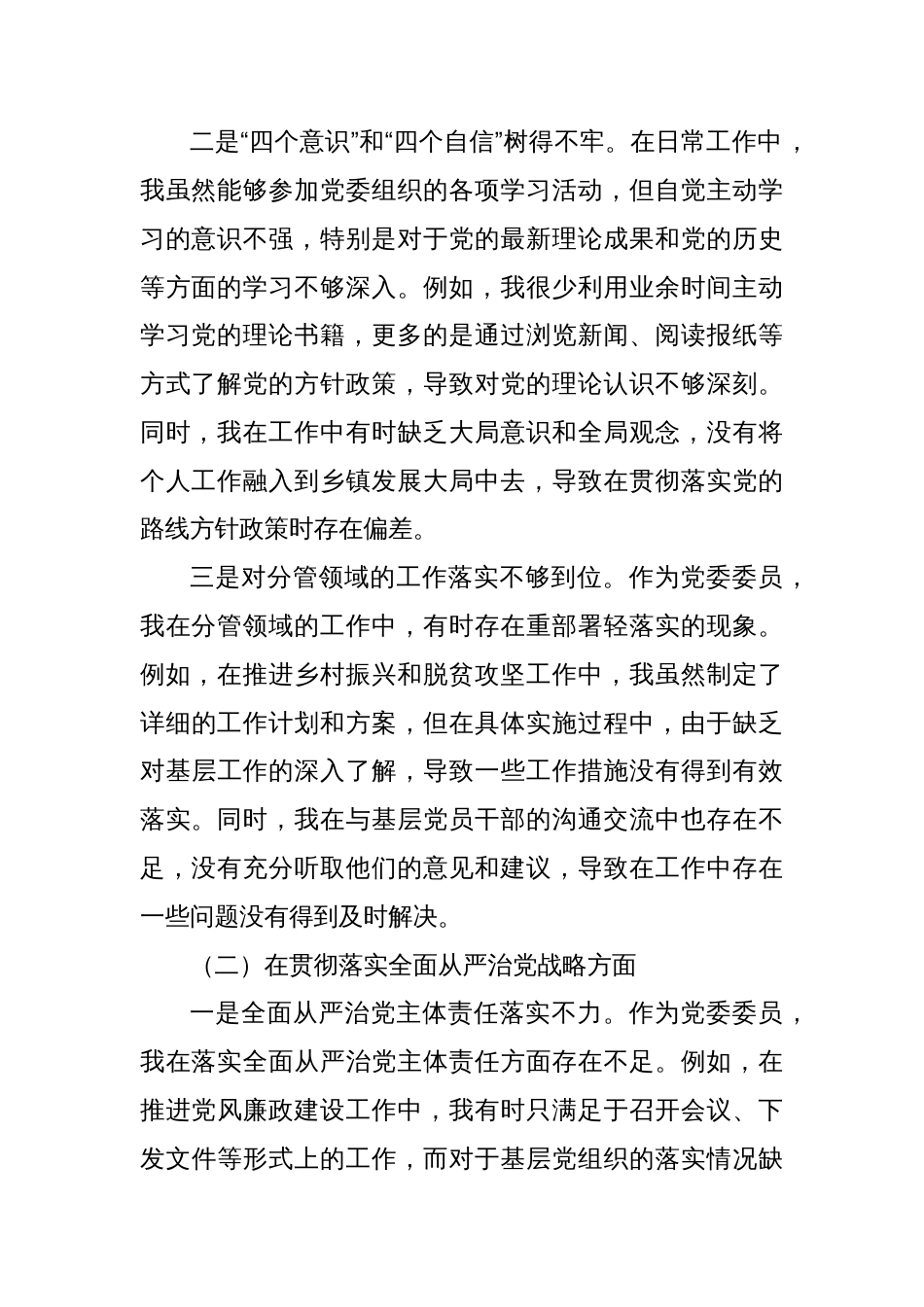 二是“四个意识”和“四个自信”树得不牢。在日常工作中，我虽然能够参加党委组织的各项学习活动，但自觉主动学习的意识不强，特别是对于党的最新理论成果和党的历史等方面的学习不够深入。例如，我很少利用业余时间主动学习党的理论书籍，更多的是通过浏览新闻、阅读报纸等方式了解党的方针政策，导致对党的理论认识不够深刻。同时，我在工作中有时缺乏大局意识和全局观念，没有将个人工作融入到乡镇发展大局中去，导致在贯彻落实党的路线方针政策时存在偏差。

三是对分管领域的工作落实不够到位。作为党委委员，我在分管领域的工作中，有时存在重部署轻落实的现象。例如，在推进乡村振兴和脱贫攻坚工作中，我虽然制定了详细的工作计划和方案，但在具体实施过程中，由于缺乏对基层工作的深入了解，导致一些工作措施没有得到有效落实。同时，我在与基层党员干部的沟通交流中也存在不足，没有充分听取他们的意见和建议，导致在工作中存在一些问题没有得到及时解决。

（二）在贯彻落实全面从严治党战略方面

一是全面从严治党主体责任落实不力。作为党委委员，我在落实全面从严治党主体责任方面存在不足。例如，在推进党风廉政建设工作中，我有时只满足于召开会议、下发文件等形式上的工作，而对于基层党组织的落实情况缺